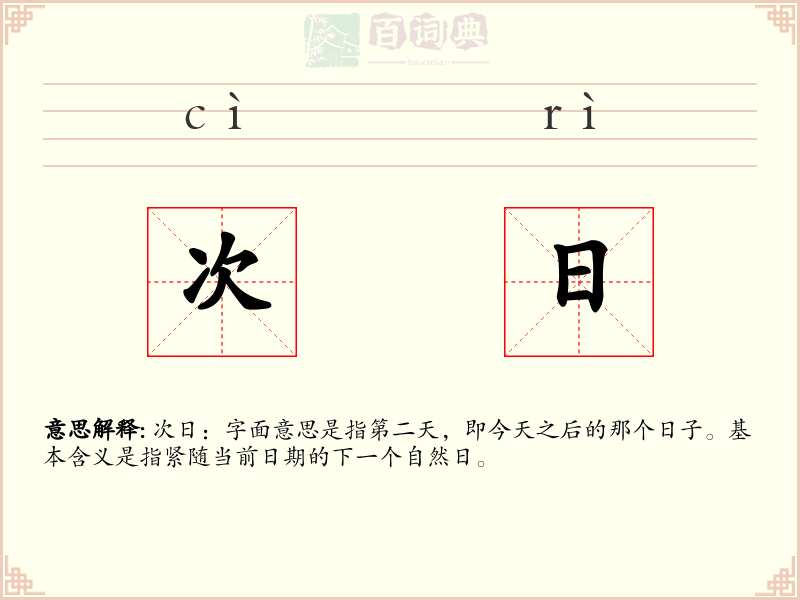 百词典
baicidian

cì rì

次 日

意思解释: 次日：字面意思是指第二天，即今天之后的那个日子。基本含义是指紧随当前日期的下一个自然日。